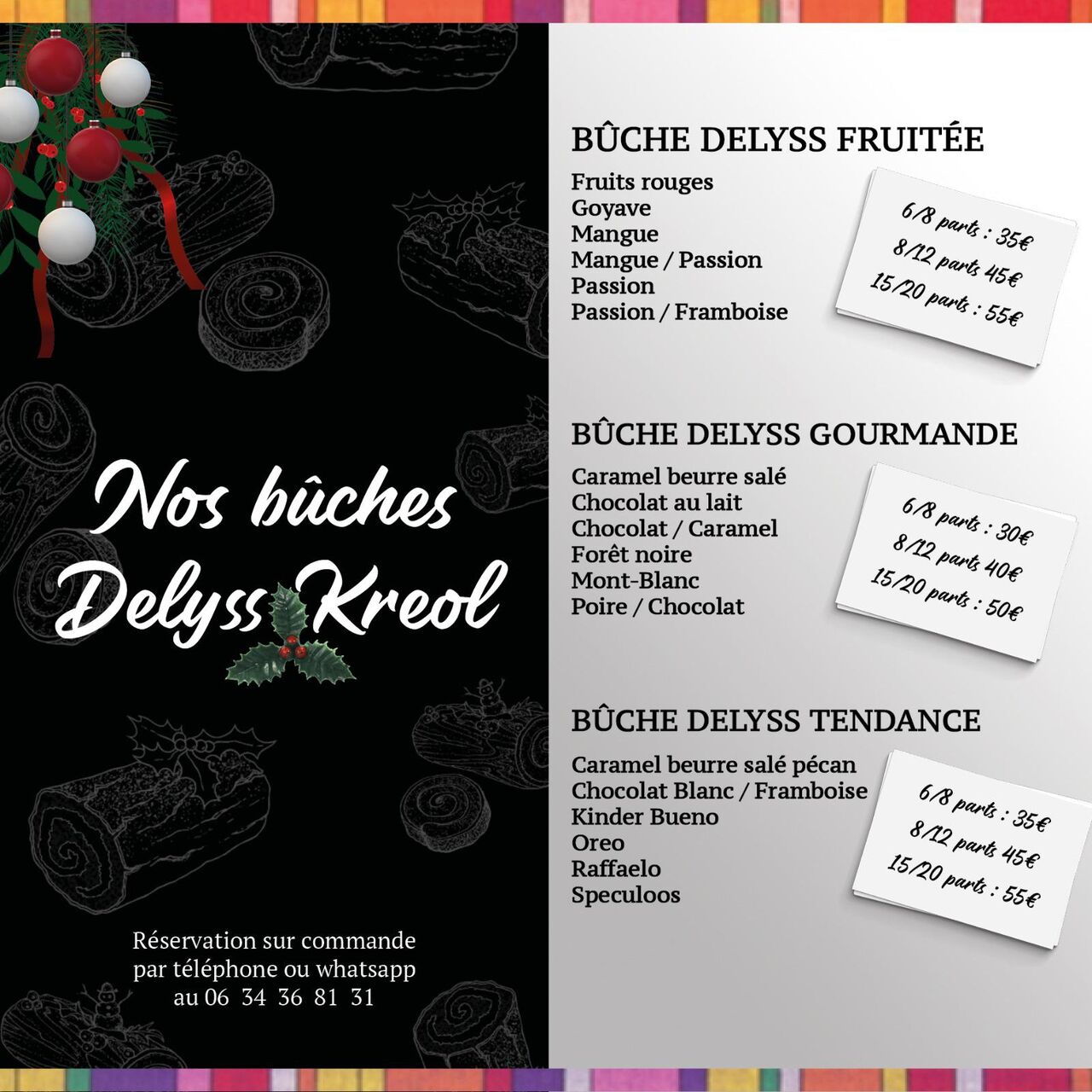 Nos bûches
Delyss Kreol

Réservation sur commande par téléphone ou whatsapp au 06 34 36 81 31

BÛCHE DELYSS FRUITÉE

Fruits rouges
Goyave
Mangue
Mangue / Passion
Passion
Passion / Framboise

6/8 parts : 35€
8/12 parts 45€
15/20 parts : 55€

BÛCHE DELYSS GOURMANDE

Caramel beurre salé
Chocolat au lait
Chocolat / Caramel
Forêt noire
Mont-Blanc
Poire / Chocolat

6/8 parts : 30€
8/12 parts 40€
15/20 parts : 50€

BÛCHE DELYSS TENDANCE

Caramel beurre salé pécan
Chocolat Blanc / Framboise
Kinder Bueno
Oreo
Raffaelo
Speculoos

6/8 parts : 35€
8/12 parts 45€
15/20 parts : 55€